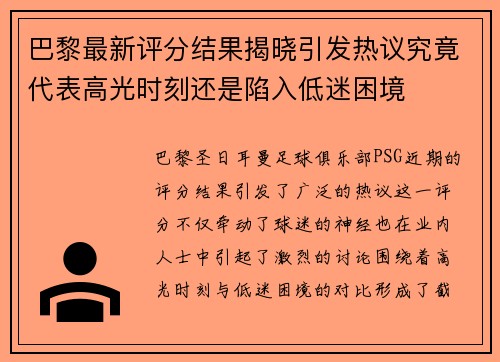 巴黎最新评分结果揭晓引发热议究竟代表高光时刻还是陷入低迷困境

巴黎圣日耳曼足球俱乐部PSG近期的评分结果引发了广泛的热议这一评分不仅牵动了球迷的神经也在业内人士中引起了激烈的讨论围绕着高光时刻与低迷困境的对比形成了截